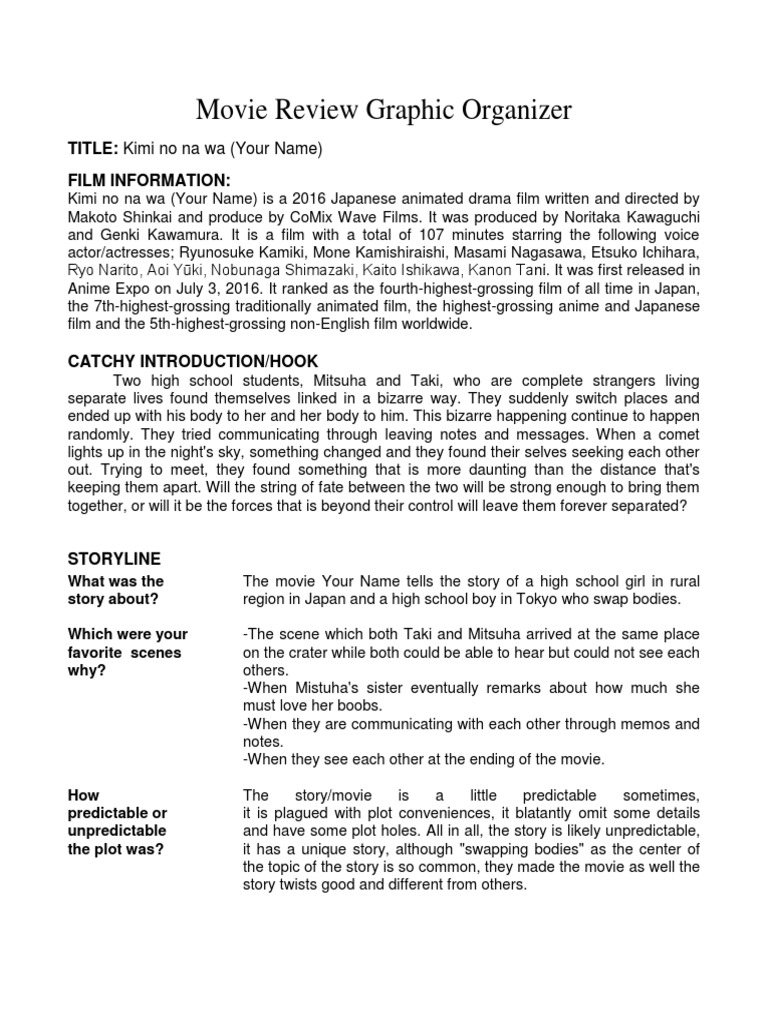 Movie Review Graphic Organizer

TITLE: Kimi no na wa (Your Name)

FILM INFORMATION:
Kimi no na wa (Your Name) is a 2016 Japanese animated drama film written and directed by Makoto Shinkai and produce by CoMix Wave Films. It was produced by Noritaka Kawaguchi and Genki Kawamura. It is a film with a total of 107 minutes starring the following voice actor/actresses; Ryunosuke Kamiki, Mone Kamishiraishi, Masami Nagasawa, Etsuko Ichihara, Ryo Narito, Aoi Yūki, Nobunaga Shimazaki, Kaito Ishikawa, Kanon Tani. It was first released in Anime Expo on July 3, 2016. It ranked as the fourth-highest-grossing film of all time in Japan, the 7th-highest-grossing traditionally animated film, the highest-grossing anime and Japanese film and the 5th-highest-grossing non-English film worldwide.

CATCHY INTRODUCTION/HOOK
Two high school students, Mitsuha and Taki, who are complete strangers living separate lives found themselves linked in a bizarre way. They suddenly switch places and ended up with his body to her and her body to him. This bizarre happening continue to happen randomly. They tried communicating through leaving notes and messages. When a comet lights up in the night's sky, something changed and they found their selves seeking each other out. Trying to meet, they found something that is more daunting than the distance that's keeping them apart. Will the string of fate between the two will be strong enough to bring them together, or will it be the forces that is beyond their control will leave them forever separated?

STORYLINE

What was the story about?

The movie Your Name tells the story of a high school girl in rural region in Japan and a high school boy in Tokyo who swap bodies.

Which were your favorite scenes why?

-The scene which both Taki and Mitsuha arrived at the same place on the crater while both could be able to hear but could not see each others.
-When Mistuha's sister eventually remarks about how much she must love her boobs.
-When they are communicating with each other through memos and notes.
-When they see each other at the ending of the movie.

How predictable or unpredictable the plot was?

The story/movie is a little predictable sometimes, it is plagued with plot conveniences, it blatantly omit some details and have some plot holes. All in all, the story is likely unpredictable, it has a unique story, although "swapping bodies" as the center of the topic of the story is so common, they made the movie as well the story twists good and different from others.